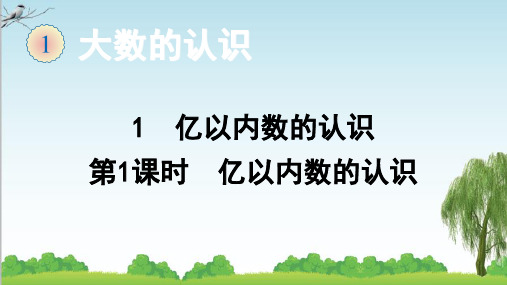 1 大数的认识

1 亿以内数的认识

第1课时 亿以内数的认识